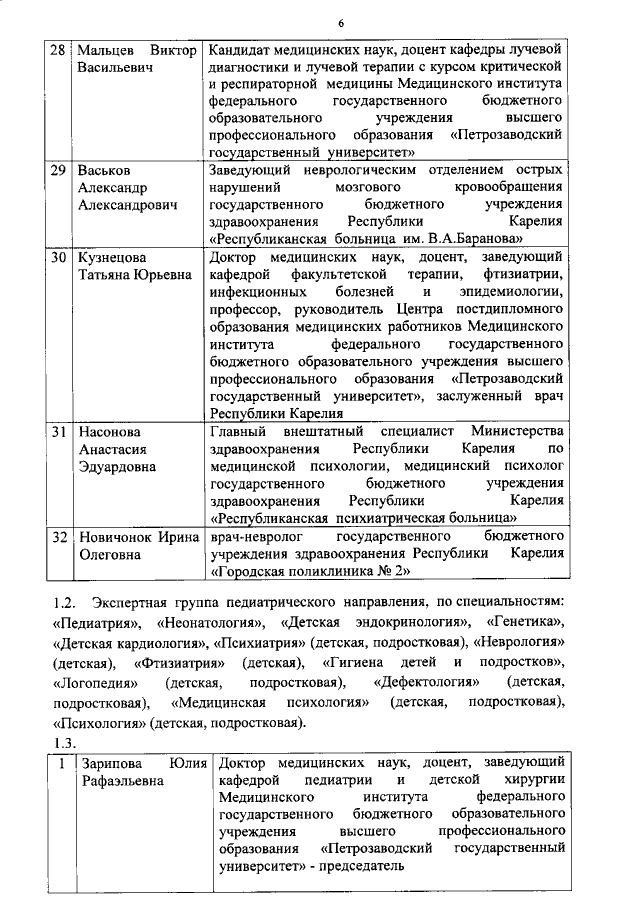 6

| 28 | Мальцев Виктор Васильевич | Кандидат медицинских наук, доцент кафедры лучевой диагностики и лучевой терапии с курсом критической и респираторной медицины Медицинского института федерального государственного бюджетного образовательного учреждения высшего профессионального образования «Петрозаводский государственный университет» |
|---|---|---|
| 29 | Васьков Александр Александрович | Заведующий неврологическим отделением острых нарушений мозгового кровообращения государственного бюджетного учреждения здравоохранения Республики Карелия «Республиканская больница им. В.А.Баранова» |
| 30 | Кузнецова Татьяна Юрьевна | Доктор медицинских наук, доцент, заведующий кафедрой факультетской терапии, фтизиатрии, инфекционных болезней и эпидемиологии, профессор, руководитель Центра постдипломного образования медицинских работников Медицинского института федерального государственного бюджетного образовательного учреждения высшего профессионального образования «Петрозаводский государственный университет», заслуженный врач Республики Карелия |
| 31 | Насонова Анастасия Эдуардовна | Главный внештатный специалист Министерства здравоохранения Республики Карелия по медицинской психологии, медицинский психолог государственного бюджетного учреждения здравоохранения Республики Карелия «Республиканская психиатрическая больница» |
| 32 | Новичонок Ирина Олеговна | врач-невролог государственного бюджетного учреждения здравоохранения Республики Карелия «Городская поликлиника № 2» |

1.2. Экспертная группа педиатрического направления, по специальностям: «Педиатрия», «Неонатология», «Детская эндокринология», «Генетика», «Детская кардиология», «Психиатрия» (детская, подростковая), «Неврология» (детская), «Фтизиатрия» (детская), «Гигиена детей и подростков», «Логопедия» (детская, подростковая), «Дефектология» (детская, подростковая), «Медицинская психология» (детская, подростковая), «Психология» (детская, подростковая).

1.3.

| 1 | Зарипова Юлия Рафаэльевна | Доктор медицинских наук, доцент, заведующий кафедрой педиатрии и детской хирургии Медицинского института федерального государственного бюджетного образовательного учреждения высшего профессионального образования «Петрозаводский государственный университет» - председатель |
|---|---|---|